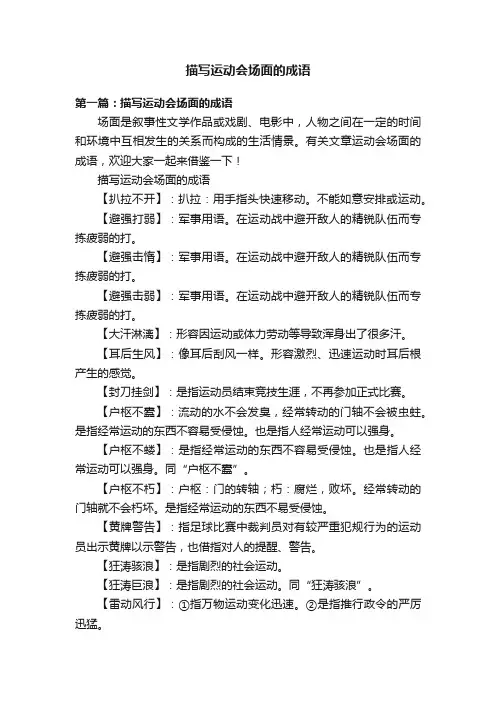 描写运动会场面的成语

第一篇：描写运动会场面的成语

场面是叙事性文学作品或戏剧、电影中，人物之间在一定的时间和环境中互相发生的关系而构成的生活情景。有关文章运动会场面的成语，欢迎大家一起来借鉴一下！

描写运动会场面的成语

【扒拉不开】：扒拉：用手指头快速移动。不能如意安排或运动。

【避强打弱】：军事用语。在运动战中避开敌人的精锐队伍而专拣疲弱的打。

【避强击惰】：军事用语。在运动战中避开敌人的精锐队伍而专拣疲弱的打。

【避强击弱】：军事用语。在运动战中避开敌人的精锐队伍而专拣疲弱的打。

【大汗淋漓】：形容因运动或体力劳动等导致浑身出了很多汗。

【耳后生风】：像耳后刮风一样。形容激烈、迅速运动时耳后根产生的感觉。

【封刀挂剑】：是指运动员结束竞技生涯，不再参加正式比赛。

【户枢不蠹】：流动的水不会发臭，经常转动的门轴不会被虫蛀。是指经常运动的东西不容易受侵蚀。也是指人经常运动可以强身。

【户枢不蝼】：是指经常运动的东西不容易受侵蚀。也是指人经常运动可以强身。同“户枢不蠹”。

【户枢不朽】：户枢：门的转轴；朽：腐烂，败坏。经常转动的门轴就不会朽坏。是指经常运动的东西不易受侵蚀。

【黄牌警告】：指足球比赛中裁判员对有较严重犯规行为的运动员出示黄牌以示警告，也借指对人的提醒、警告。

【狂涛骇浪】：是指剧烈的社会运动。

【狂涛巨浪】：是指剧烈的社会运动。同“狂涛骇浪”。

【雷动风行】：①指万物运动变化迅速。②是指推行政令的严厉迅猛。